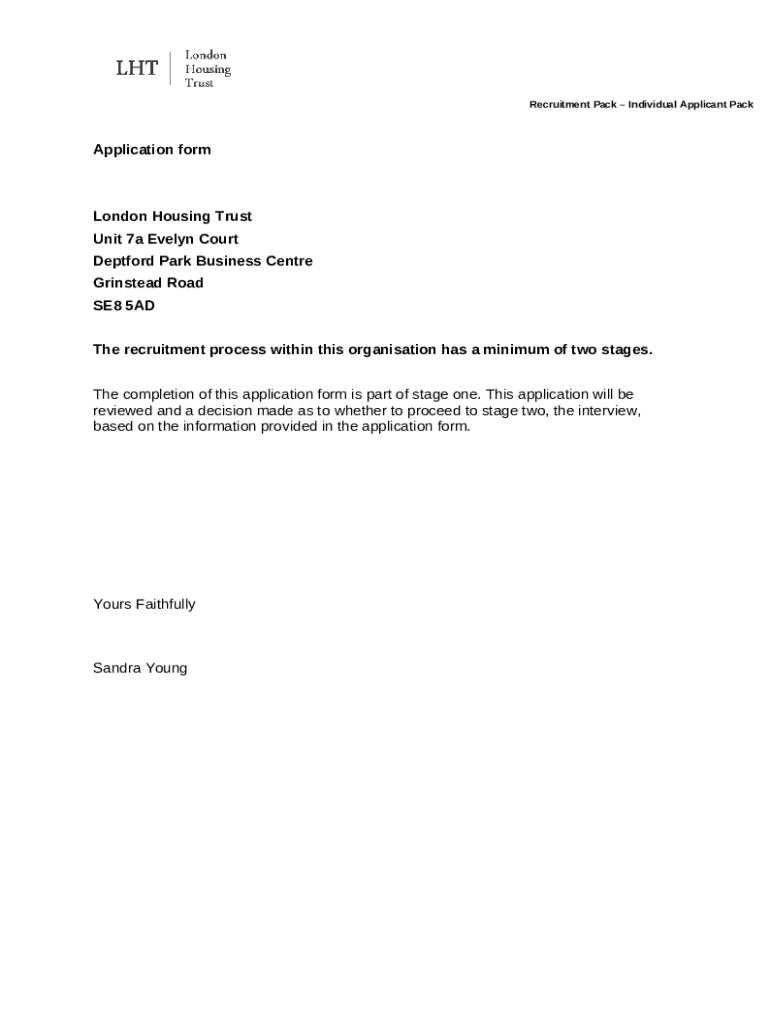 LHT London Housing Trust

Recruitment Pack – Individual Applicant Pack

Application form

London Housing Trust
Unit 7a Evelyn Court
Deptford Park Business Centre
Grinstead Road
SE8 5AD

The recruitment process within this organisation has a minimum of two stages.

The completion of this application form is part of stage one. This application will be reviewed and a decision made as to whether to proceed to stage two, the interview, based on the information provided in the application form.

Yours Faithfully

Sandra Young